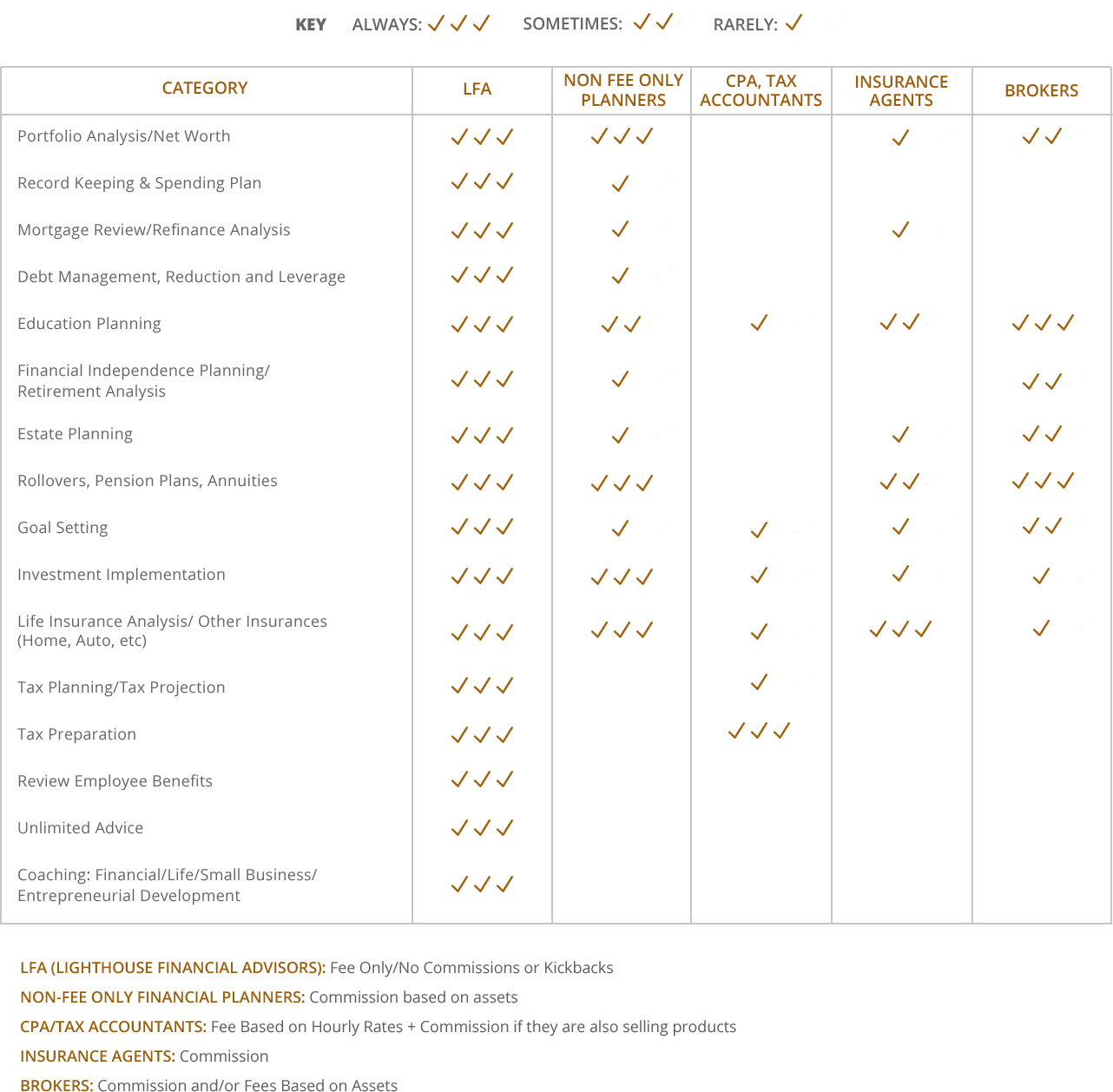 KEY ALWAYS: ✓✓✓ SOMETIMES: ✓✓ RARELY: ✓

| CATEGORY | LFA | NON FEE ONLY PLANNERS | CPA, TAX ACCOUNTANTS | INSURANCE AGENTS | BROKERS |
|---|---|---|---|---|---|
| Portfolio Analysis/Net Worth | ✓✓✓ | ✓✓✓ | | ✓ | ✓✓ |
| Record Keeping & Spending Plan | ✓✓✓ | ✓ | | | |
| Mortgage Review/Refinance Analysis | ✓✓✓ | ✓ | | ✓ | |
| Debt Management, Reduction and Leverage | ✓✓✓ | ✓ | | | |
| Education Planning | ✓✓✓ | ✓✓ | ✓ | ✓✓ | ✓✓✓ |
| Financial Independence Planning/ Retirement Analysis | ✓✓✓ | ✓ | | | ✓✓ |
| Estate Planning | ✓✓✓ | ✓ | | ✓ | ✓✓ |
| Rollovers, Pension Plans, Annuities | ✓✓✓ | ✓✓✓ | | ✓✓ | ✓✓✓ |
| Goal Setting | ✓✓✓ | ✓ | ✓ | ✓ | ✓✓ |
| Investment Implementation | ✓✓✓ | ✓✓✓ | ✓ | ✓ | ✓ |
| Life Insurance Analysis/ Other Insurances (Home, Auto, etc) | ✓✓✓ | ✓✓✓ | ✓ | ✓✓✓ | ✓ |
| Tax Planning/Tax Projection | ✓✓✓ | | ✓ | | |
| Tax Preparation | ✓✓✓ | | ✓✓✓ | | |
| Review Employee Benefits | ✓✓✓ | | | | |
| Unlimited Advice | ✓✓✓ | | | | |
| Coaching: Financial/Life/Small Business/ Entrepreneurial Development | ✓✓✓ | | | | |

LFA (LIGHTHOUSE FINANCIAL ADVISORS): Fee Only/No Commissions or Kickbacks
NON-FEE ONLY FINANCIAL PLANNERS: Commission based on assets
CPA/TAX ACCOUNTANTS: Fee Based on Hourly Rates + Commission if they are also selling products
INSURANCE AGENTS: Commission
BROKERS: Commission and/or Fees Based on Assets